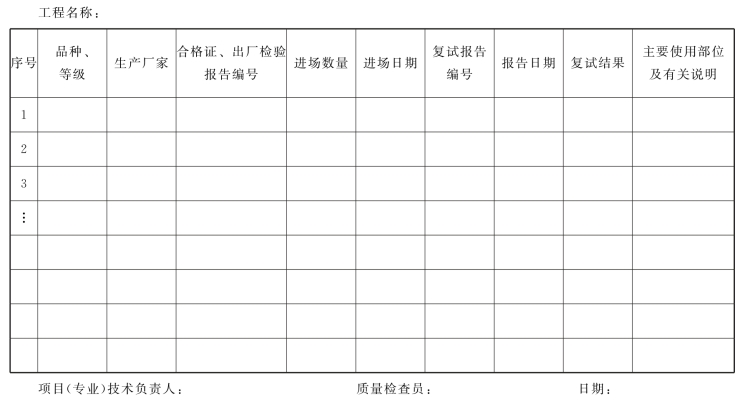 工程名称：

| 序号 | 品种、等级 | 生产厂家 | 合格证、出厂检验报告编号 | 进场数量 | 进场日期 | 复试报告编号 | 报告日期 | 复试结果 | 主要使用部位及有关说明 |
|---|---|---|---|---|---|---|---|---|---|
| 1 | | | | | | | | | |
| 2 | | | | | | | | | |
| 3 | | | | | | | | | |
| ⋮ | | | | | | | | | |
| | | | | | | | | | |
| | | | | | | | | | |
| | | | | | | | | | |
| | | | | | | | | | |

项目(专业)技术负责人： 质量检查员： 日期：